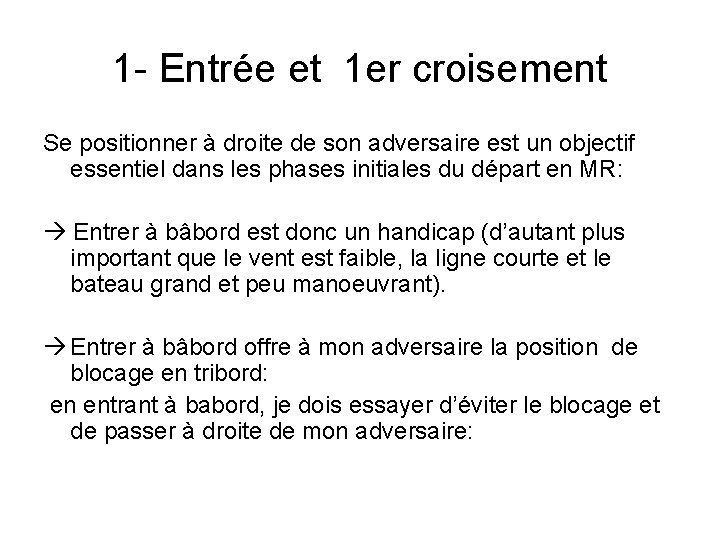 1- Entrée et 1er croisement

Se positionner à droite de son adversaire est un objectif essentiel dans les phases initiales du départ en MR:

→ Entrer à bâbord est donc un handicap (d'autant plus important que le vent est faible, la ligne courte et le bateau grand et peu manoeuvrant).

→ Entrer à bâbord offre à mon adversaire la position de blocage en tribord:
en entrant à babord, je dois essayer d'éviter le blocage et de passer à droite de mon adversaire: